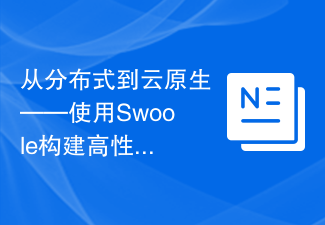 从分布式到云原生——使用Swoole构建高性...

N